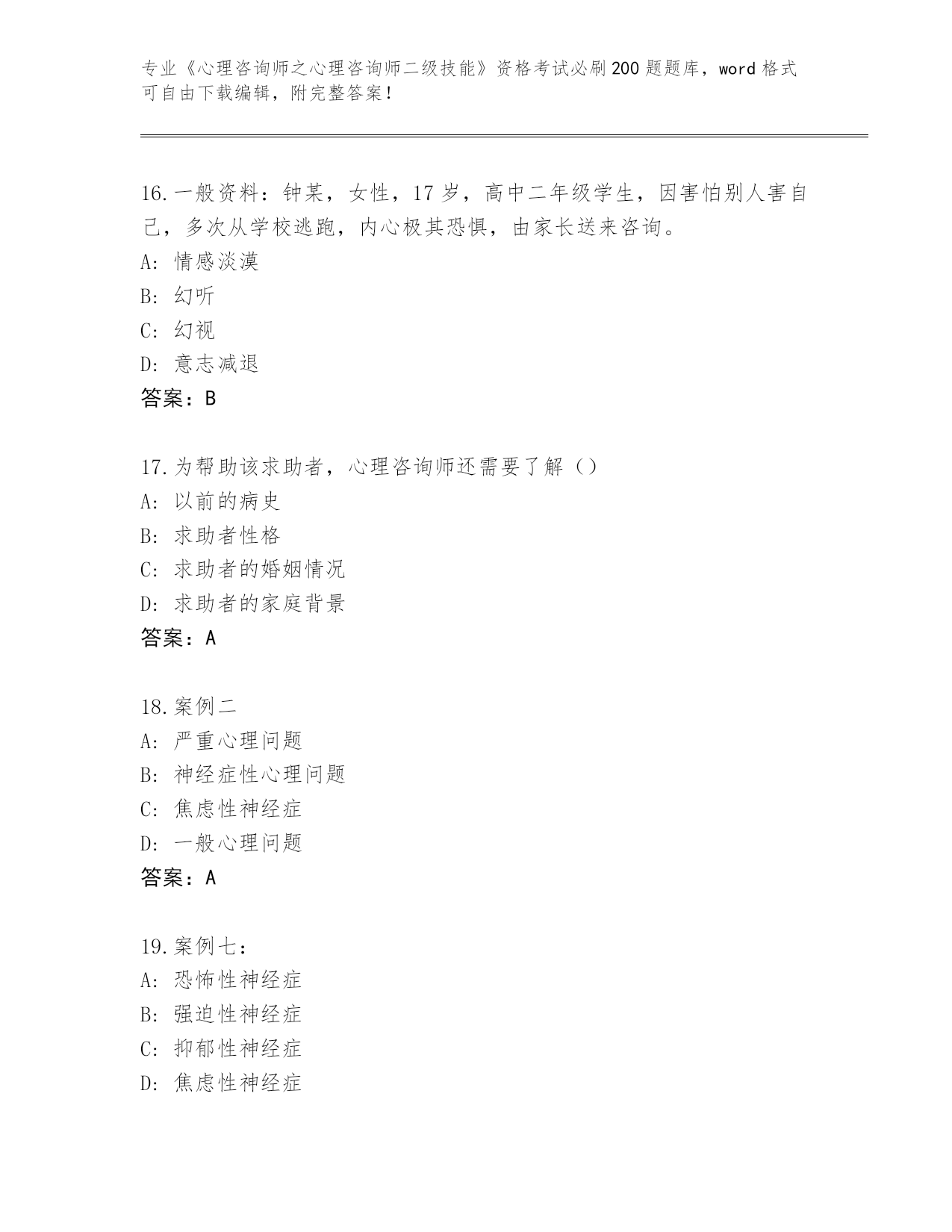 专业《心理咨询师之心理咨询师二级技能》资格考试必刷200题题库，word格式可自由下载编辑，附完整答案！

16.一般资料：钟某，女性，17岁，高中二年级学生，因害怕别人害自己，多次从学校逃跑，内心极其恐惧，由家长送来咨询。
A：情感淡漠
B：幻听
C：幻视
D：意志减退
答案：B

17.为帮助该求助者，心理咨询师还需要了解（）
A：以前的病史
B：求助者性格
C：求助者的婚姻情况
D：求助者的家庭背景
答案：A

18.案例二
A：严重心理问题
B：神经症性心理问题
C：焦虑性神经症
D：一般心理问题
答案：A

19.案例七：
A：恐怖性神经症
B：强迫性神经症
C：抑郁性神经症
D：焦虑性神经症